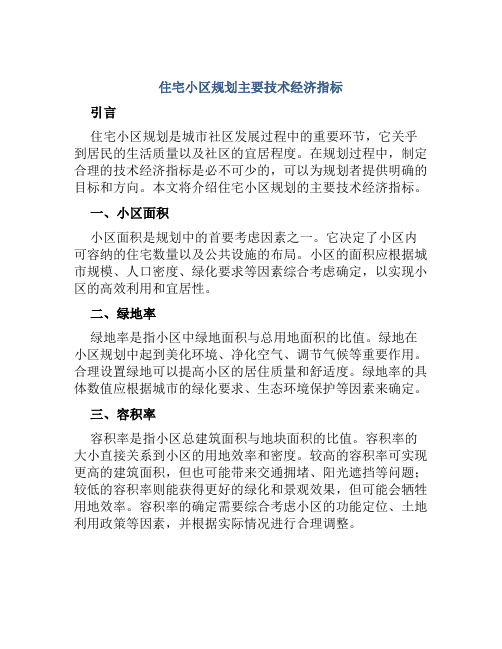 住宅小区规划主要技术经济指标

引言

住宅小区规划是城市社区发展过程中的重要环节，它关乎到居民的生活质量以及社区的宜居程度。在规划过程中，制定合理的技术经济指标是必不可少的，可以为规划者提供明确的目标和方向。本文将介绍住宅小区规划的主要技术经济指标。

一、小区面积

小区面积是规划中的首要考虑因素之一。它决定了小区内可容纳的住宅数量以及公共设施的布局。小区的面积应根据城市规模、人口密度、绿化要求等因素综合考虑确定，以实现小区的高效利用和宜居性。

二、绿地率

绿地率是指小区中绿地面积与总用地面积的比值。绿地在小区规划中起到美化环境、净化空气、调节气候等重要作用。合理设置绿地可以提高小区的居住质量和舒适度。绿地率的具体数值应根据城市的绿化要求、生态环境保护等因素来确定。

三、容积率

容积率是指小区总建筑面积与地块面积的比值。容积率的大小直接关系到小区的用地效率和密度。较高的容积率可实现更高的建筑面积，但也可能带来交通拥堵、阳光遮挡等问题；较低的容积率则能获得更好的绿化和景观效果，但可能会牺牲用地效率。容积率的确定需要综合考虑小区的功能定位、土地利用政策等因素，并根据实际情况进行合理调整。